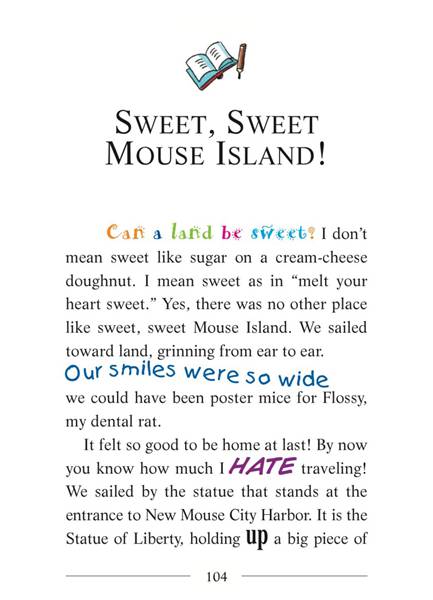 SWEET, SWEET MOUSE ISLAND!

Can a land be sweet? I don't mean sweet like sugar on a cream-cheese doughnut. I mean sweet as in "melt your heart sweet." Yes, there was no other place like sweet, sweet Mouse Island. We sailed toward land, grinning from ear to ear. Our smiles were so wide we could have been poster mice for Flossy, my dental rat.

It felt so good to be home at last! By now you know how much I HATE traveling! We sailed by the statue that stands at the entrance to New Mouse City Harbor. It is the Statue of Liberty, holding up a big piece of

104